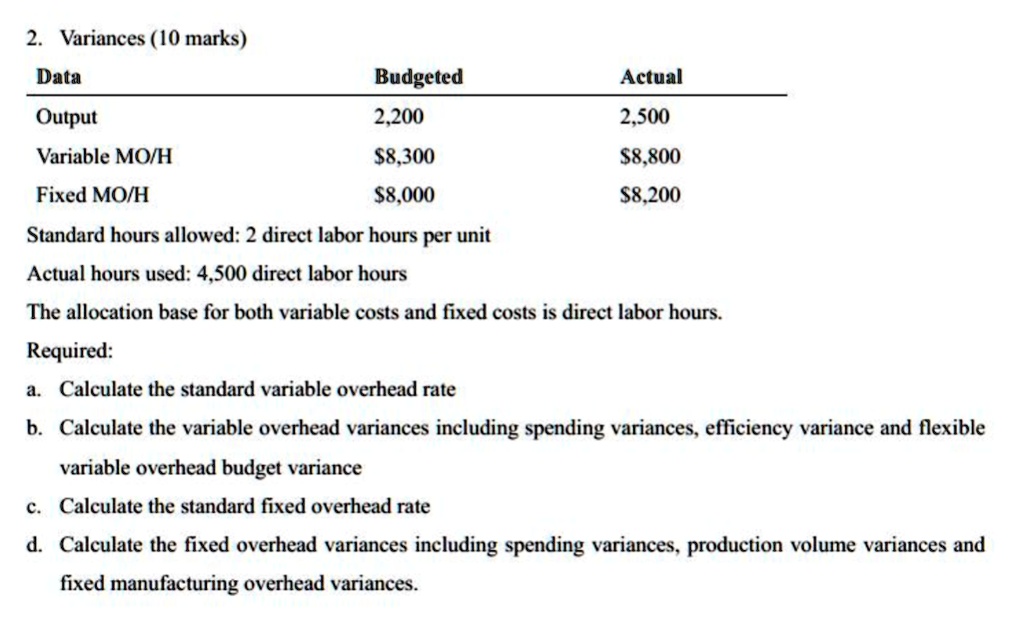 2. Variances (10 marks)

| Data | Budgeted | Actual |
|---|---|---|
| Output | 2,200 | 2,500 |
| Variable MO/H | $8,300 | $8,800 |
| Fixed MO/H | $8,000 | $8,200 |

Standard hours allowed: 2 direct labor hours per unit

Actual hours used: 4,500 direct labor hours

The allocation base for both variable costs and fixed costs is direct labor hours.

Required:

a. Calculate the standard variable overhead rate

b. Calculate the variable overhead variances including spending variances, efficiency variance and flexible variable overhead budget variance

c. Calculate the standard fixed overhead rate

d. Calculate the fixed overhead variances including spending variances, production volume variances and fixed manufacturing overhead variances.